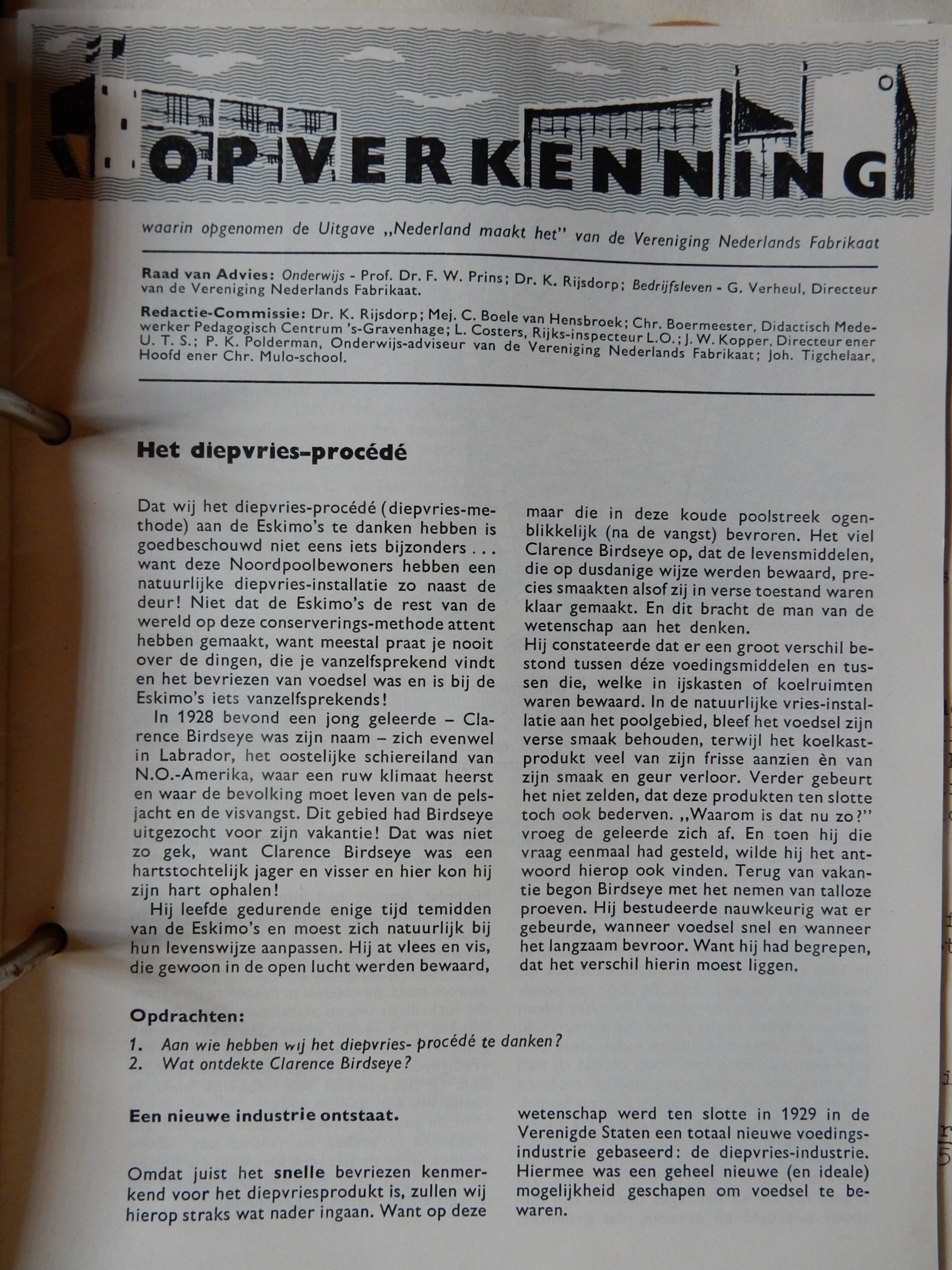 OP VERKENNING

waarin opgenomen de Uitgave „Nederland maakt het" van de Vereniging Nederlands Fabrikaat

Raad van Advies: Onderwijs - Prof. Dr. F. W. Prins; Dr. K. Rijsdorp; Bedrijfsleven - G. Verheul, Directeur van de Vereniging Nederlands Fabrikaat.

Redactie-Commissie: Dr. K. Rijsdorp; Mej. C. Boele van Hensbroek; Chr. Boermeester, Didactisch Medewerker Pedagogisch Centrum 's-Gravenhage; L. Costers, Rijks-inspecteur L.O.; J. W. Kopper, Directeur ener U. T. S.; P. K. Polderman, Onderwijs-adviseur van de Vereniging Nederlands Fabrikaat; Joh. Tigchelaar, Hoofd ener Chr. Mulo-school.

Het diepvries-procédé

Dat wij het diepvries-procédé (diepvries-methode) aan de Eskimo's te danken hebben is goedbeschouwd niet eens iets bijzonders . . . want deze Noordpoolbewoners hebben een natuurlijke diepvries-installatie zo naast de deur! Niet dat de Eskimo's de rest van de wereld op deze conserverings-methode attent hebben gemaakt, want meestal praat je nooit over de dingen, die je vanzelfsprekend vindt en het bevriezen van voedsel was en is bij de Eskimo's iets vanzelfsprekends!

In 1928 bevond een jong geleerde – Clarence Birdseye was zijn naam – zich evenwel in Labrador, het oostelijke schiereiland van N.O.-Amerika, waar een ruw klimaat heerst en waar de bevolking moet leven van de pelsjacht en de visvangst. Dit gebied had Birdseye uitgezocht voor zijn vakantie! Dat was niet zo gek, want Clarence Birdseye was een hartstochtelijk jager en visser en hier kon hij zijn hart ophalen!

Hij leefde gedurende enige tijd temidden van de Eskimo's en moest zich natuurlijk bij hun levenswijze aanpassen. Hij at vlees en vis, die gewoon in de open lucht werden bewaard, maar die in deze koude poolstreek ogenblikkelijk (na de vangst) bevroren. Het viel Clarence Birdseye op, dat de levensmiddelen, die op dusdanige wijze werden bewaard, precies smaakten alsof zij in verse toestand waren klaar gemaakt. En dit bracht de man van de wetenschap aan het denken.

Hij constateerde dat er een groot verschil bestond tussen déze voedingsmiddelen en tussen die, welke in ijskasten of koelruimten waren bewaard. In de natuurlijke vries-installatie aan het poolgebied, bleef het voedsel zijn verse smaak behouden, terwijl het koelkastprodukt veel van zijn frisse aanzien èn van zijn smaak en geur verloor. Verder gebeurt het niet zelden, dat deze produkten ten slotte toch ook bederven. „Waarom is dat nu zo?" vroeg de geleerde zich af. En toen hij die vraag eenmaal had gesteld, wilde hij het antwoord hierop ook vinden. Terug van vakantie begon Birdseye met het nemen van talloze proeven. Hij bestudeerde nauwkeurig wat er gebeurde, wanneer voedsel snel en wanneer het langzaam bevroor. Want hij had begrepen, dat het verschil hierin moest liggen.

Opdrachten:
1. Aan wie hebben wij het diepvries- procédé te danken?
2. Wat ontdekte Clarence Birdseye?

Een nieuwe industrie ontstaat.

Omdat juist het snelle bevriezen kenmerkend voor het diepvriesprodukt is, zullen wij hierop straks wat nader ingaan. Want op deze wetenschap werd ten slotte in 1929 in de Verenigde Staten een totaal nieuwe voedingsindustrie gebaseerd: de diepvries-industrie. Hiermee was een geheel nieuwe (en ideale) mogelijkheid geschapen om voedsel te bewaren.